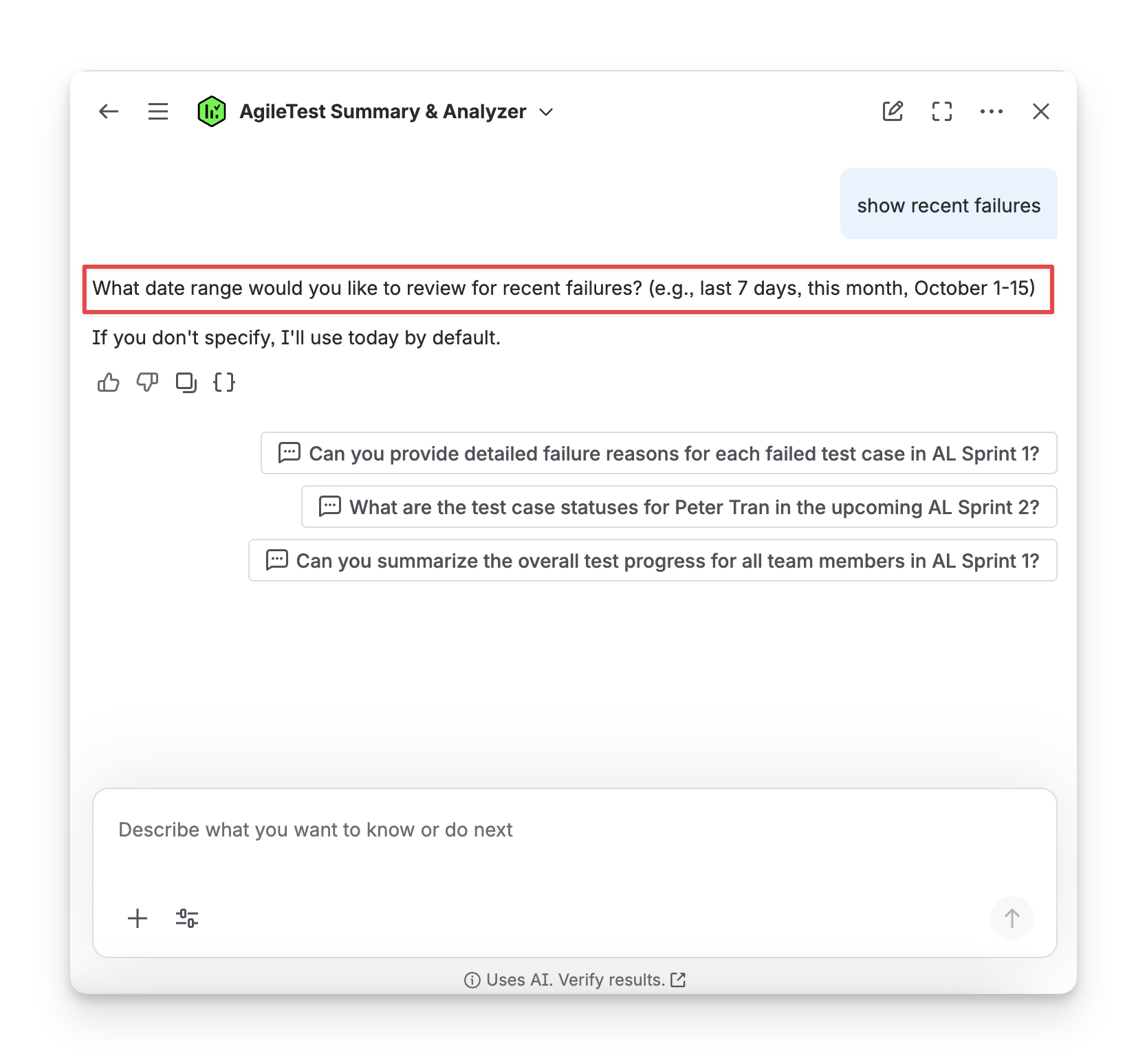 AgileTest Summary & Analyzer

show recent failures

What date range would you like to review for recent failures? (e.g., last 7 days, this month, October 1-15)

If you don't specify, I'll use today by default.

Can you provide detailed failure reasons for each failed test case in AL Sprint 1?

What are the test case statuses for Peter Tran in the upcoming AL Sprint 2?

Can you summarize the overall test progress for all team members in AL Sprint 1?

Describe what you want to know or do next

Uses AI. Verify results.